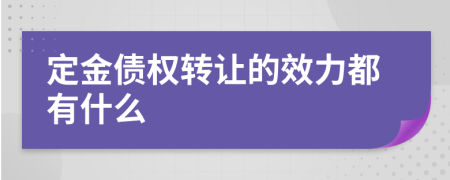 定金债权转让的效力都有什么